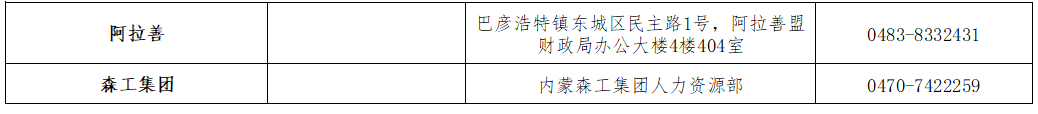 | 阿拉善 |  | 巴彦浩特镇东城区民主路1号，阿拉善盟财政局办公大楼4楼404室 | 0483-8332431 |
|---|---|---|---|
| 森工集团 |  | 内蒙森工集团人力资源部 | 0470-7422259 |